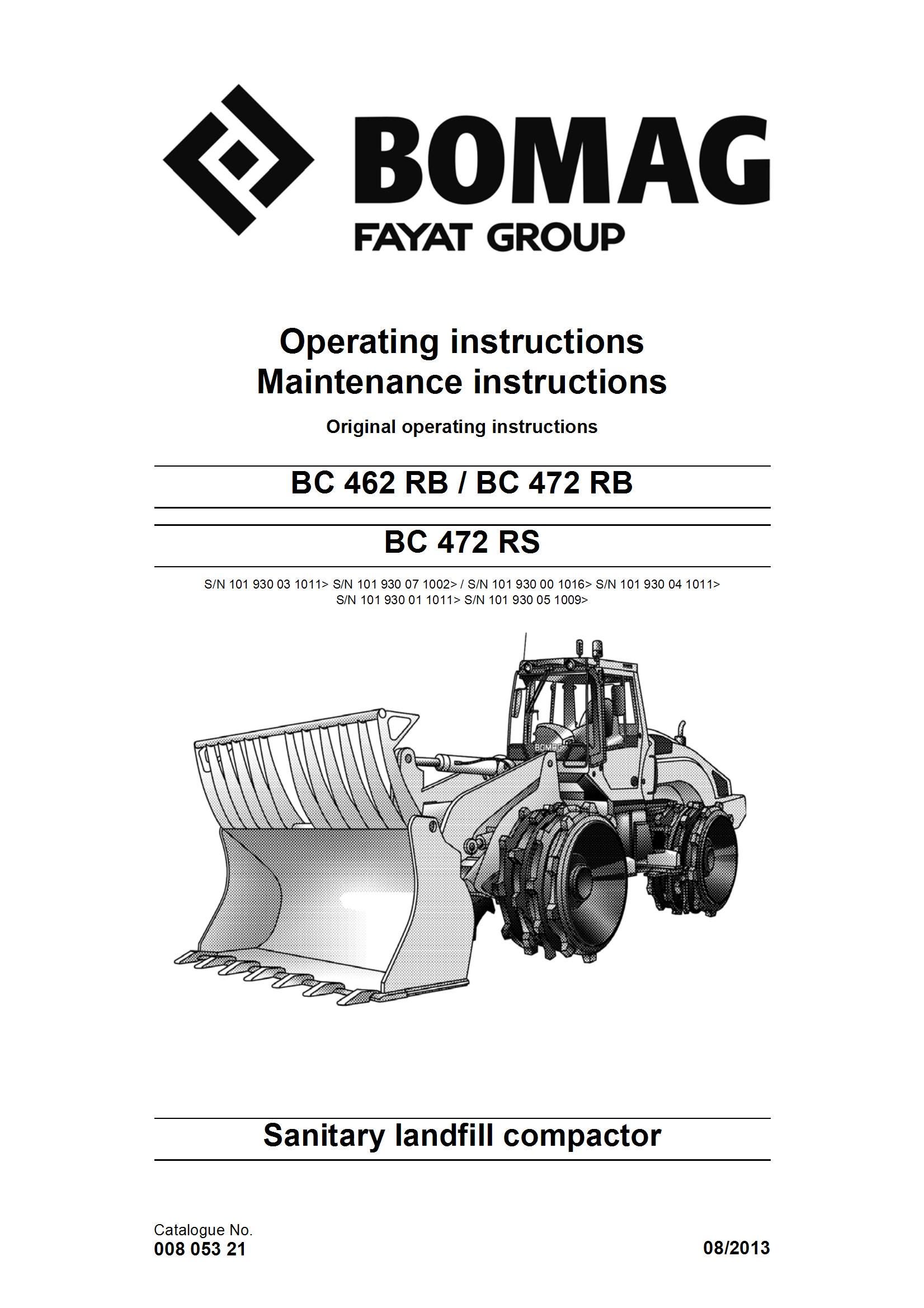 BOMAG
FAYAT GROUP

Operating instructions
Maintenance instructions

Original operating instructions

BC 462 RB / BC 472 RB

BC 472 RS

S/N 101 930 03 1011> S/N 101 930 07 1002> / S/N 101 930 00 1016> S/N 101 930 04 1011>
S/N 101 930 01 1011> S/N 101 930 05 1009>

BOMAG

Sanitary landfill compactor

Catalogue No.
008 053 21

08/2013